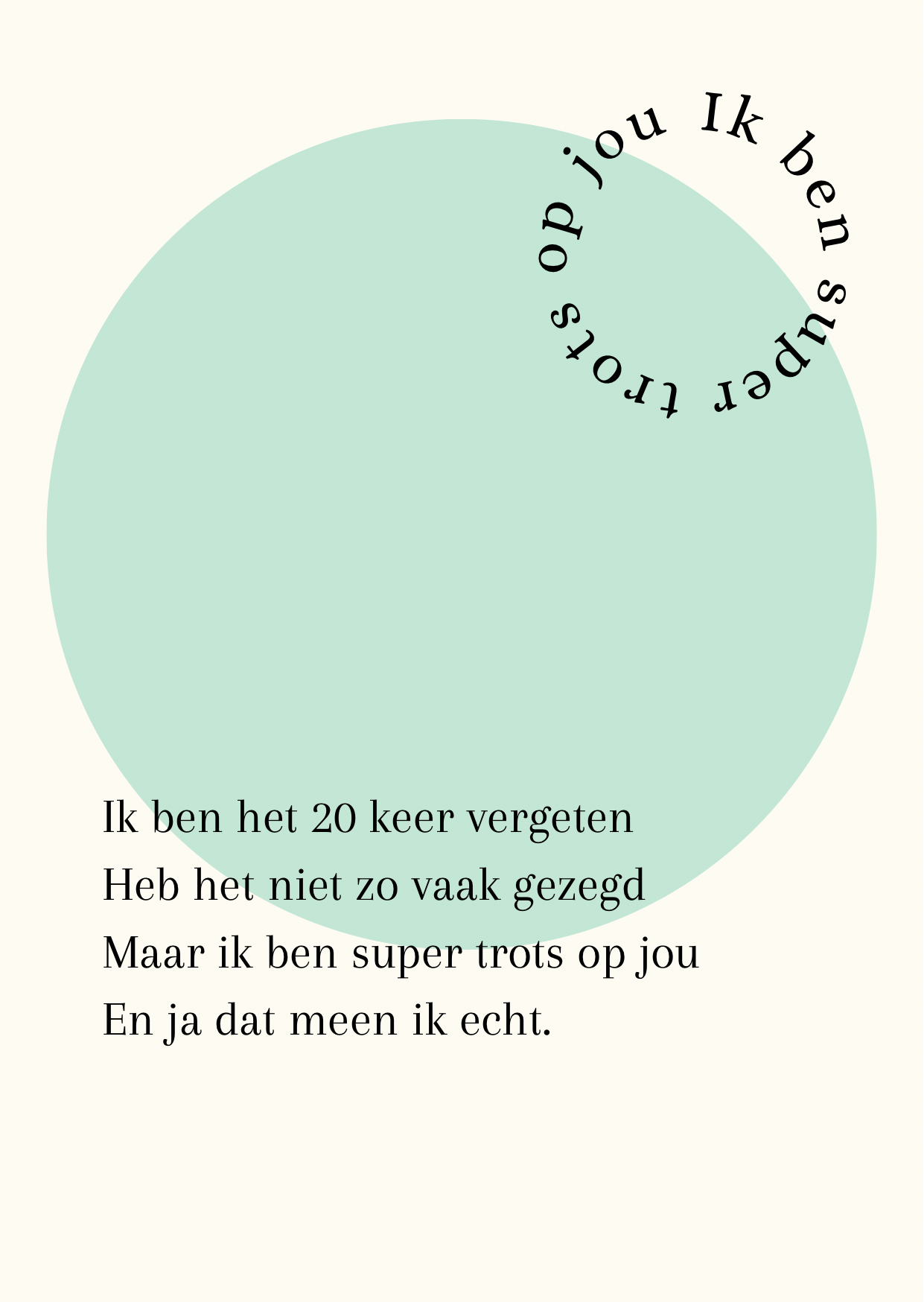 Ik ben super trots op jou

Ik ben het 20 keer vergeten
Heb het niet zo vaak gezegd
Maar ik ben super trots op jou
En ja dat meen ik echt.